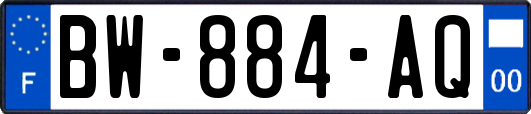 F
BW-884-AQ
00